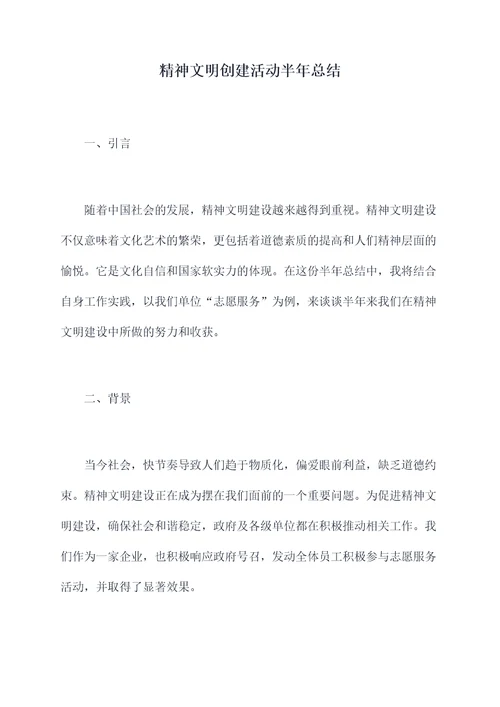 精神文明创建活动半年总结

一、引言

随着中国社会的发展，精神文明建设越来越得到重视。精神文明建设不仅意味着文化艺术的繁荣，更包括着道德素质的提高和人们精神层面的愉悦。它是文化自信和国家软实力的体现。在这份半年总结中，我将结合自身工作实践，以我们单位“志愿服务”为例，来谈谈半年来我们在精神文明建设中所做的努力和收获。

二、背景

当今社会，快节奏导致人们趋于物质化，偏爱眼前利益，缺乏道德约束。精神文明建设正在成为摆在我们面前的一个重要问题。为促进精神文明建设，确保社会和谐稳定，政府及各级单位都在积极推动相关工作。我们作为一家企业，也积极响应政府号召，发动全体员工积极参与志愿服务活动，并取得了显著效果。